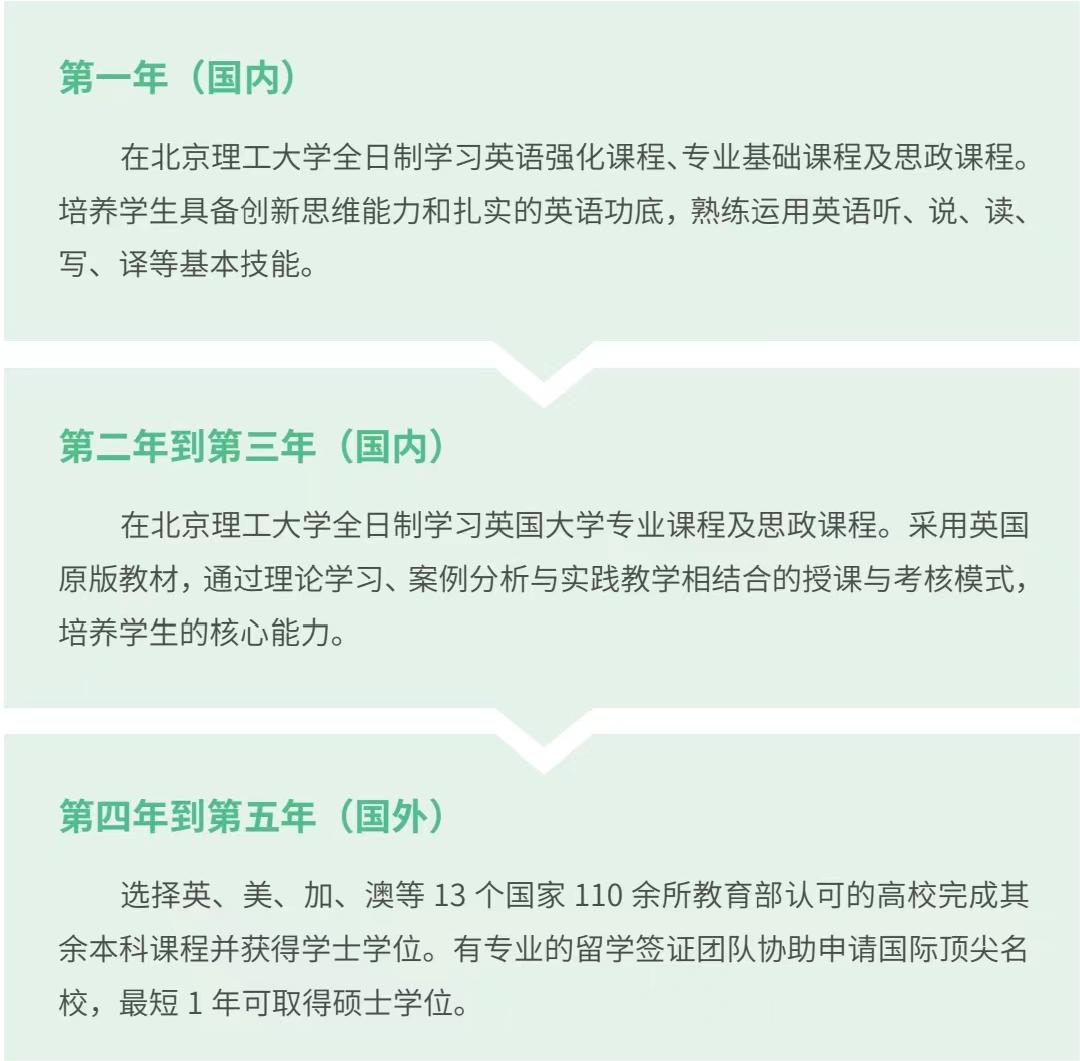 第一年（国内）

在北京理工大学全日制学习英语强化课程、专业基础课程及思政课程。培养学生具备创新思维能力和扎实的英语功底，熟练运用英语听、说、读、写、译等基本技能。

第二年到第三年（国内）

在北京理工大学全日制学习英国大学专业课程及思政课程。采用英国原版教材，通过理论学习、案例分析与实践教学相结合的授课与考核模式，培养学生的核心能力。

第四年到第五年（国外）

选择英、美、加、澳等 13 个国家 110 余所教育部认可的高校完成其余本科课程并获得学士学位。有专业的留学签证团队协助申请国际顶尖名校，最短 1 年可取得硕士学位。